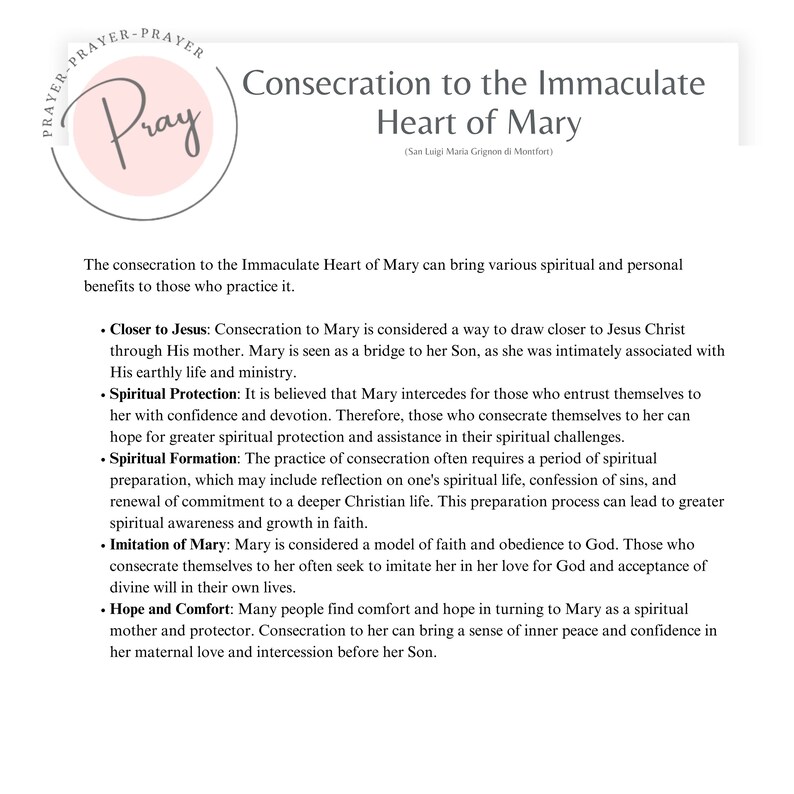 PRAYER-PRAYER-PRAYER

Pray

Consecration to the Immaculate Heart of Mary

(San Luigi Maria Grignon di Montfort)

The consecration to the Immaculate Heart of Mary can bring various spiritual and personal benefits to those who practice it.

• Closer to Jesus: Consecration to Mary is considered a way to draw closer to Jesus Christ through His mother. Mary is seen as a bridge to her Son, as she was intimately associated with His earthly life and ministry.
• Spiritual Protection: It is believed that Mary intercedes for those who entrust themselves to her with confidence and devotion. Therefore, those who consecrate themselves to her can hope for greater spiritual protection and assistance in their spiritual challenges.
• Spiritual Formation: The practice of consecration often requires a period of spiritual preparation, which may include reflection on one's spiritual life, confession of sins, and renewal of commitment to a deeper Christian life. This preparation process can lead to greater spiritual awareness and growth in faith.
• Imitation of Mary: Mary is considered a model of faith and obedience to God. Those who consecrate themselves to her often seek to imitate her in her love for God and acceptance of divine will in their own lives.
• Hope and Comfort: Many people find comfort and hope in turning to Mary as a spiritual mother and protector. Consecration to her can bring a sense of inner peace and confidence in her maternal love and intercession before her Son.